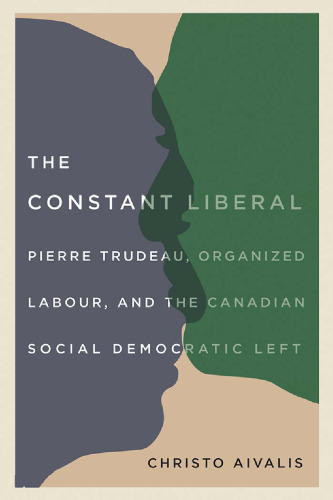 THE

CONSTANT LIBERAL

PIERRE TRUDEAU, ORGANIZED LABOUR, AND THE CANADIAN SOCIAL DEMOCRATIC LEFT

CHRISTO AIVALIS